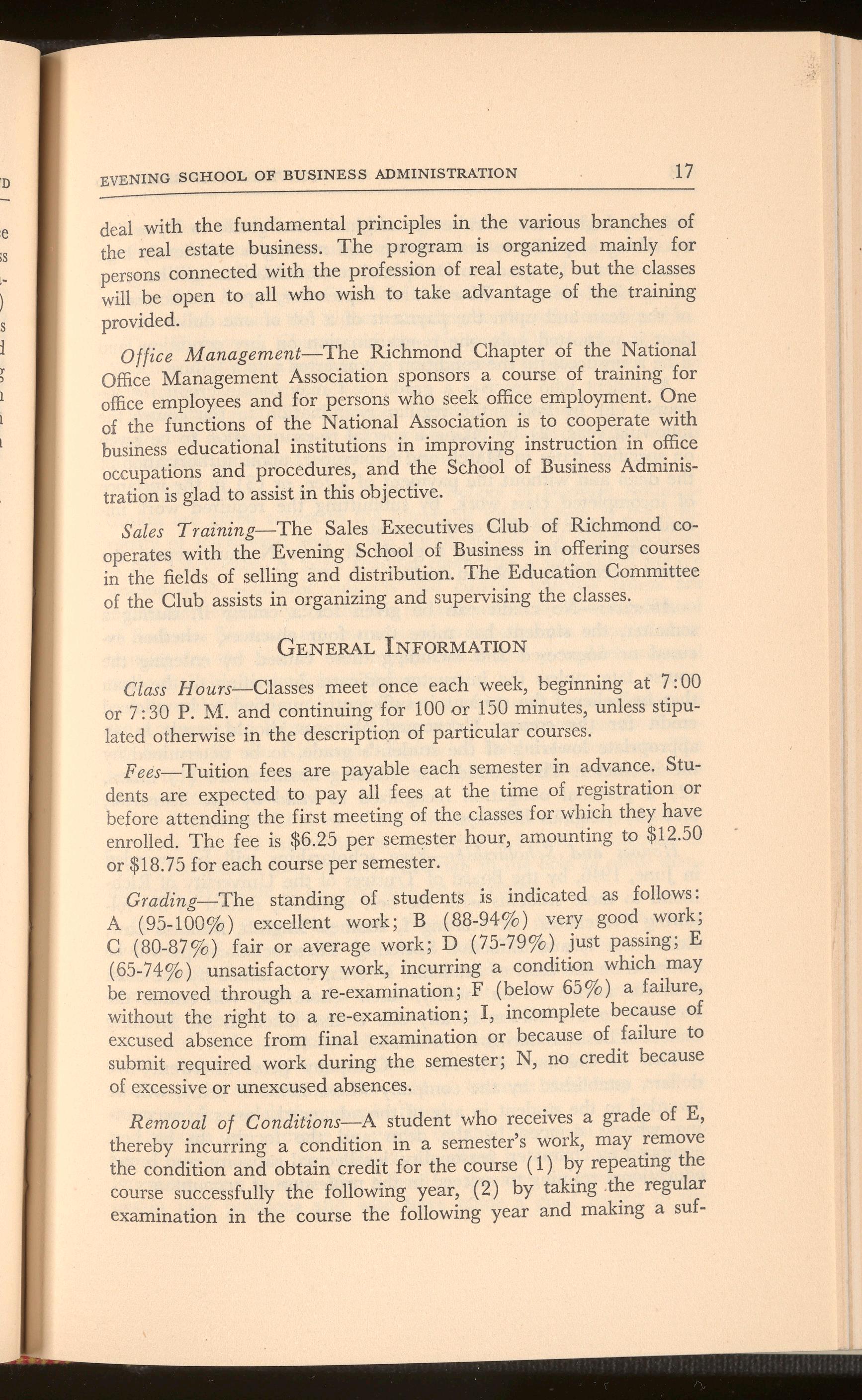 EVENING SCHOOL OF BUSINESS ADMINISTRATION 17

deal with the fundamental principles in the various branches of the real estate business. The program is organized mainly for persons connected with the profession of real estate, but the classes will be open to all who wish to take advantage of the training provided.

Office Management—The Richmond Chapter of the National Office Management Association sponsors a course of training for office employees and for persons who seek office employment. One of the functions of the National Association is to cooperate with business educational institutions in improving instruction in office occupations and procedures, and the School of Business Administration is glad to assist in this objective.

Sales Training—The Sales Executives Club of Richmond cooperates with the Evening School of Business in offering courses in the fields of selling and distribution. The Education Committee of the Club assists in organizing and supervising the classes.

GENERAL INFORMATION

Class Hours—Classes meet once each week, beginning at 7:00 or 7:30 P. M. and continuing for 100 or 150 minutes, unless stipulated otherwise in the description of particular courses.

Fees—Tuition fees are payable each semester in advance. Students are expected to pay all fees at the time of registration or before attending the first meeting of the classes for which they have enrolled. The fee is $6.25 per semester hour, amounting to $12.50 or $18.75 for each course per semester.

Grading—The standing of students is indicated as follows: A (95-100%) excellent work; B (88-94%) very good work; C (80-87%) fair or average work; D (75-79%) just passing; E (65-74%) unsatisfactory work, incurring a condition which may be removed through a re-examination; F (below 65%) a failure, without the right to a re-examination; I, incomplete because of excused absence from final examination or because of failure to submit required work during the semester; N, no credit because of excessive or unexcused absences.

Removal of Conditions—A student who receives a grade of E, thereby incurring a condition in a semester's work, may remove the condition and obtain credit for the course (1) by repeating the course successfully the following year, (2) by taking the regular examination in the course the following year and making a suf-